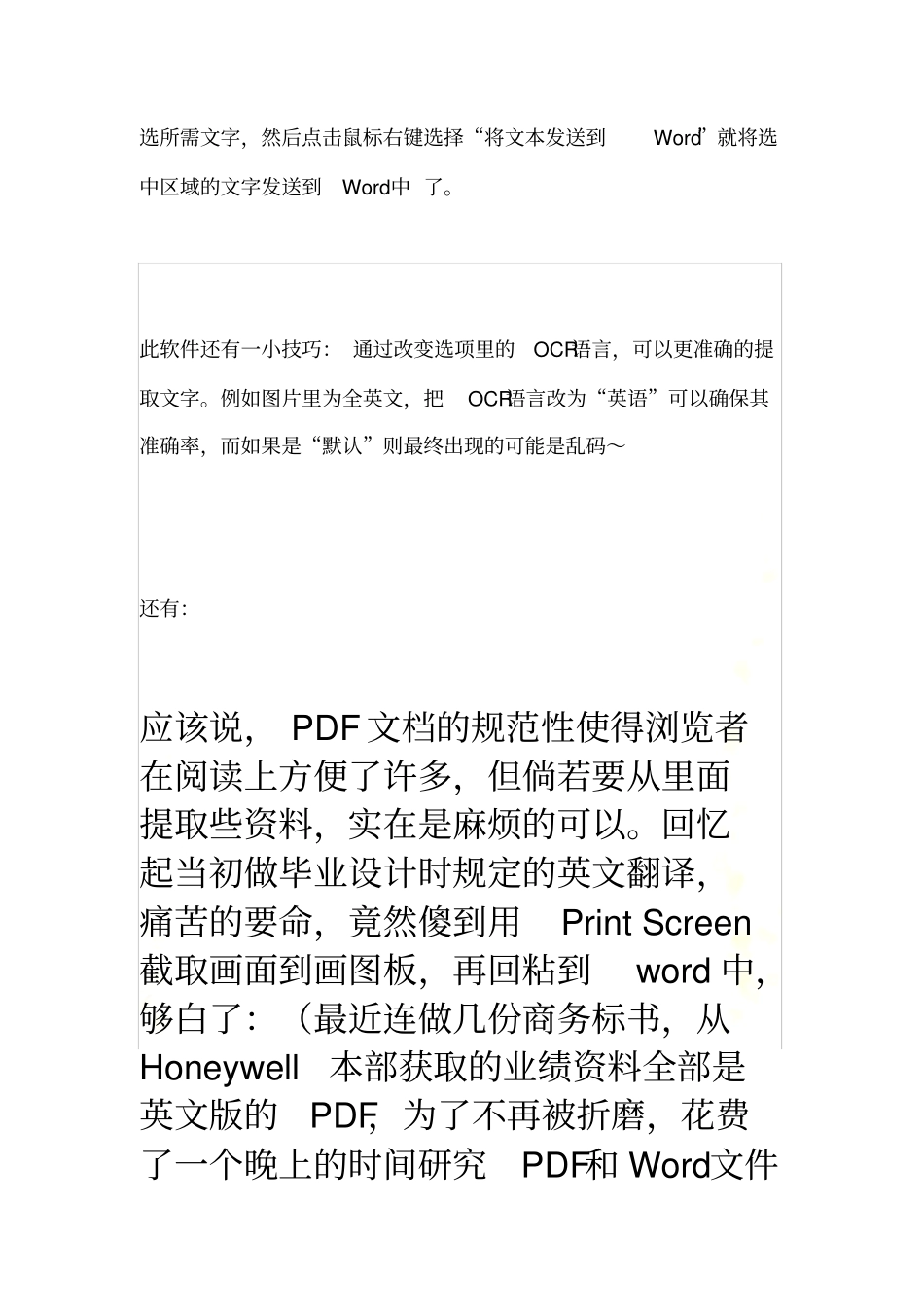 选所需文字，然后点击鼠标右键选择“将文本发送到 Word”就将选中区域的文字发送到 Word中 了。

此软件还有一小技巧： 通过改变选项里的 OCR语言，可以更准确的提取文字。例如图片里为全英文，把 OCR语言改为“英语”可以确保其准确率，而如果是“默认”则最终出现的可能是乱码～

还有：

应该说， PDF 文档的规范性使得浏览者在阅读上方便了许多，但倘若要从里面提取些资料，实在是麻烦的可以。回忆起当初做毕业设计时规定的英文翻译，痛苦的要命，竟然傻到用 Print Screen 截取画面到画图板，再回粘到 word 中，够白了：（最近连做几份商务标书，从 Honeywell 本部获取的业绩资料全部是英文版的 PDF，为了不再被折磨，花费了一个晚上的时间研究 PDF和 Word文件